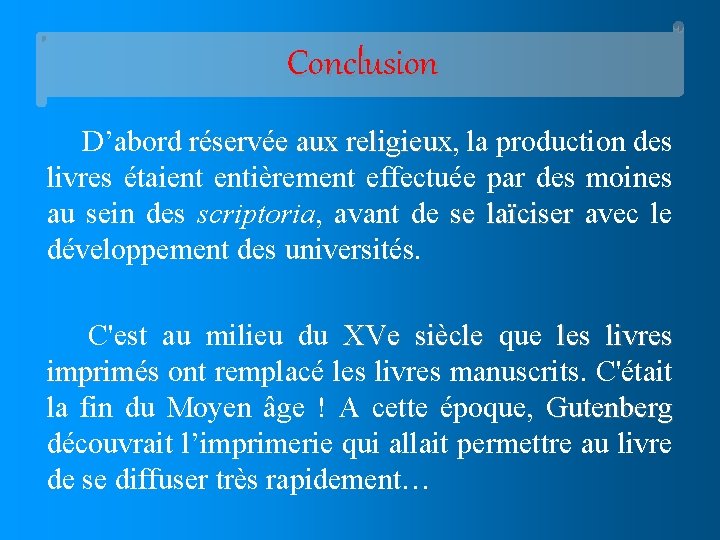 Conclusion

D'abord réservée aux religieux, la production des livres étaient entièrement effectuée par des moines au sein des scriptoria, avant de se laïciser avec le développement des universités.

C'est au milieu du XVe siècle que les livres imprimés ont remplacé les livres manuscrits. C'était la fin du Moyen âge ! A cette époque, Gutenberg découvrait l'imprimerie qui allait permettre au livre de se diffuser très rapidement…